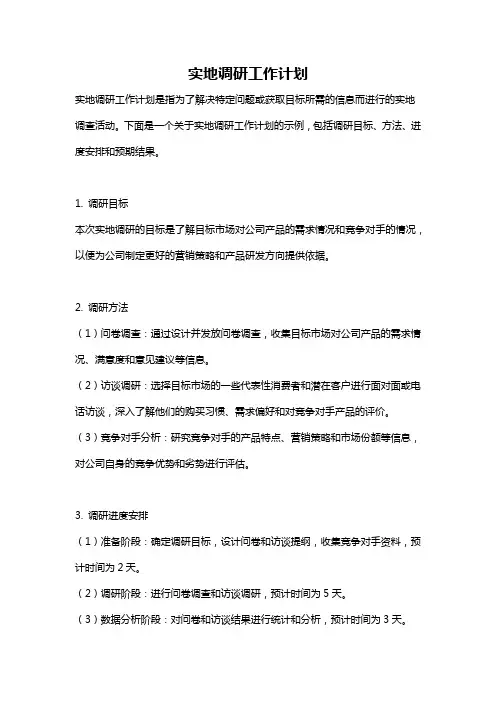 实地调研工作计划

实地调研工作计划是指为了解决特定问题或获取目标所需的信息而进行的实地调查活动。下面是一个关于实地调研工作计划的示例，包括调研目标、方法、进度安排和预期结果。

1. 调研目标
本次实地调研的目标是了解目标市场对公司产品的需求情况和竞争对手的情况，以便为公司制定更好的营销策略和产品研发方向提供依据。

2. 调研方法
（1）问卷调查：通过设计并发放问卷调查，收集目标市场对公司产品的需求情况、满意度和意见建议等信息。
（2）访谈调研：选择目标市场的一些代表性消费者和潜在客户进行面对面或电话访谈，深入了解他们的购买习惯、需求偏好和对竞争对手产品的评价。
（3）竞争对手分析：研究竞争对手的产品特点、营销策略和市场份额等信息，对公司自身的竞争优势和劣势进行评估。

3. 调研进度安排
（1）准备阶段：确定调研目标，设计问卷和访谈提纲，收集竞争对手资料，预计时间为 2 天。
（2）调研阶段：进行问卷调查和访谈调研，预计时间为 5 天。
（3）数据分析阶段：对问卷和访谈结果进行统计和分析，预计时间为 3 天。